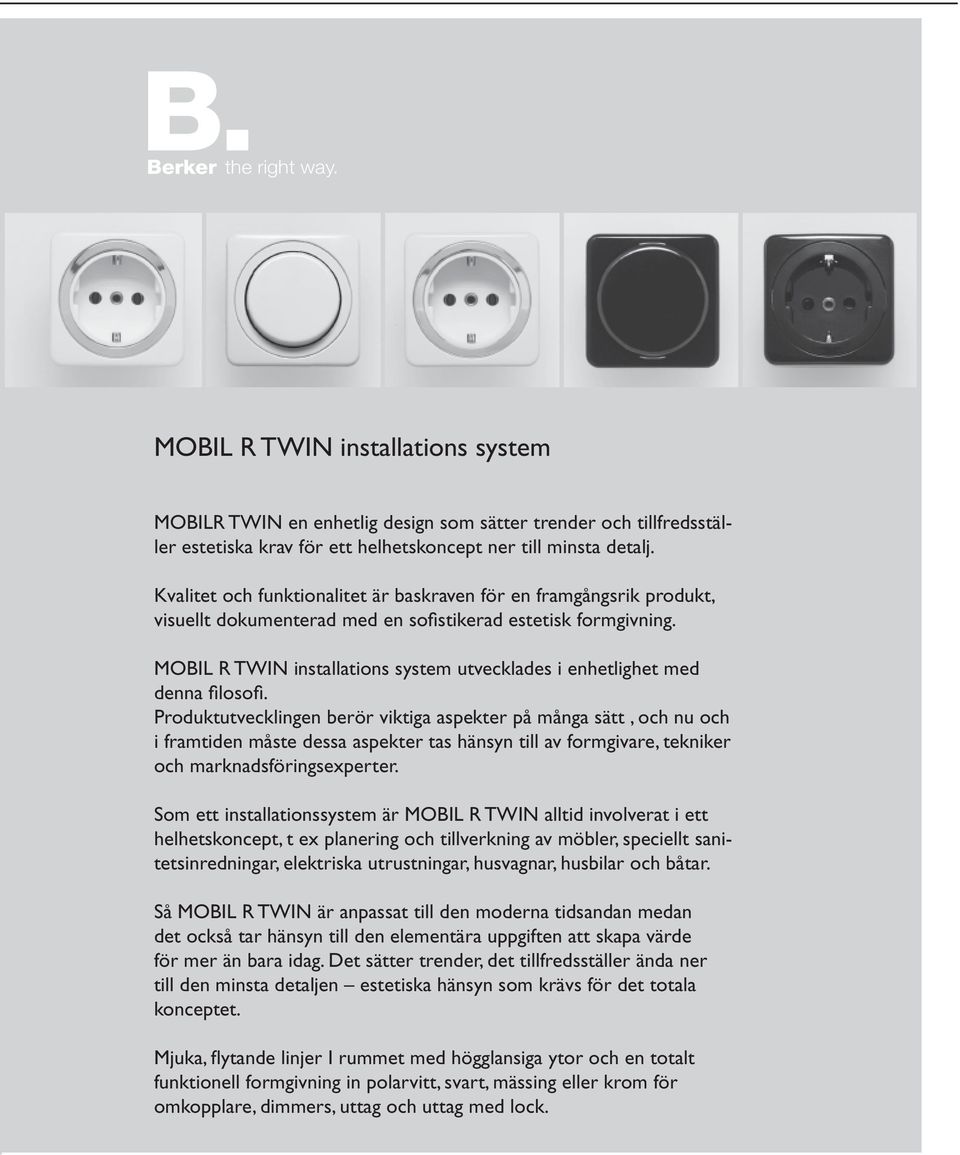 B.
Berker the right way.

MOBIL R TWIN installations system

MOBILR TWIN en enhetlig design som sätter trender och tillfredsställer estetiska krav för ett helhetskoncept ner till minsta detalj.

Kvalitet och funktionalitet är baskraven för en framgångsrik produkt, visuellt dokumenterad med en sofistikerad estetisk formgivning.

MOBIL R TWIN installations system utvecklades i enhetlighet med denna filosofi.
Produktutvecklingen berör viktiga aspekter på många sätt , och nu och i framtiden måste dessa aspekter tas hänsyn till av formgivare, tekniker och marknadsföringsexperter.

Som ett installationssystem är MOBIL R TWIN alltid involverat i ett helhetskoncept, t ex planering och tillverkning av möbler, speciellt sanitetsinredningar, elektriska utrustningar, husvagnar, husbilar och båtar.

Så MOBIL R TWIN är anpassat till den moderna tidsandan medan det också tar hänsyn till den elementära uppgiften att skapa värde för mer än bara idag. Det sätter trender, det tillfredsställer ända ner till den minsta detaljen – estetiska hänsyn som krävs för det totala konceptet.

Mjuka, flytande linjer I rummet med högglansiga ytor och en totalt funktionell formgivning in polarvitt, svart, mässing eller krom för omkopplare, dimmers, uttag och uttag med lock.